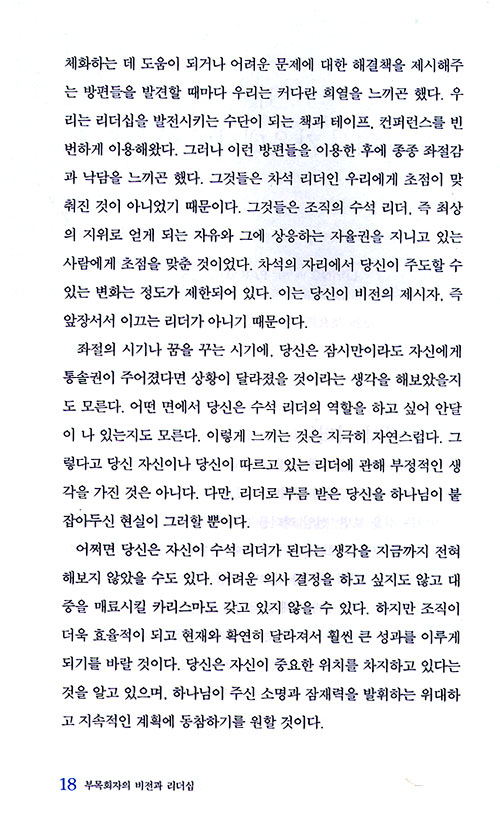 체화하는 데 도움이 되거나 어려운 문제에 대한 해결책을 제시해주는 방편들을 발견할 때마다 우리는 커다란 희열을 느끼곤 했다. 우리는 리더십을 발전시키는 수단이 되는 책과 테이프, 컨퍼런스를 빈번하게 이용해왔다. 그러나 이런 방편들을 이용한 후에 종종 좌절감과 낙담을 느끼곤 했다. 그것들은 차석 리더인 우리에게 초점이 맞춰진 것이 아니었기 때문이다. 그것들은 조직의 수석 리더, 즉 최상의 지위로 얻게 되는 자유와 그에 상응하는 자율권을 지니고 있는 사람에게 초점을 맞춘 것이었다. 차석의 자리에서 당신이 주도할 수 있는 변화는 정도가 제한되어 있다. 이는 당신이 비전의 제시자, 즉 앞장서서 이끄는 리더가 아니기 때문이다.

좌절의 시기나 꿈을 꾸는 시기에, 당신은 잠시만이라도 자신에게 통솔권이 주어졌다면 상황이 달라졌을 것이라는 생각을 해보았을지도 모른다. 어떤 면에서 당신은 수석 리더의 역할을 하고 싶어 안달이 나 있는지도 모른다. 이렇게 느끼는 것은 지극히 자연스럽다. 그렇다고 당신 자신이나 당신이 따르고 있는 리더에 관해 부정적인 생각을 가진 것은 아니다. 다만, 리더로 부름 받은 당신을 하나님이 붙잡아두신 현실이 그러할 뿐이다.

어쩌면 당신은 자신이 수석 리더가 된다는 생각을 지금까지 전혀 해보지 않았을 수도 있다. 어려운 의사 결정을 하고 싶지도 않고 대중을 매료시킬 카리스마도 갖고 있지 않을 수 있다. 하지만 조직이 더욱 효율적이 되고 현재와 확연히 달라져서 훨씬 큰 성과를 이루게 되기를 바랄 것이다. 당신은 자신이 중요한 위치를 차지하고 있다는 것을 알고 있으며, 하나님이 주신 소명과 잠재력을 발휘하는 위대하고 지속적인 계획에 동참하기를 원할 것이다.

18 부목회자의 비전과 리더십